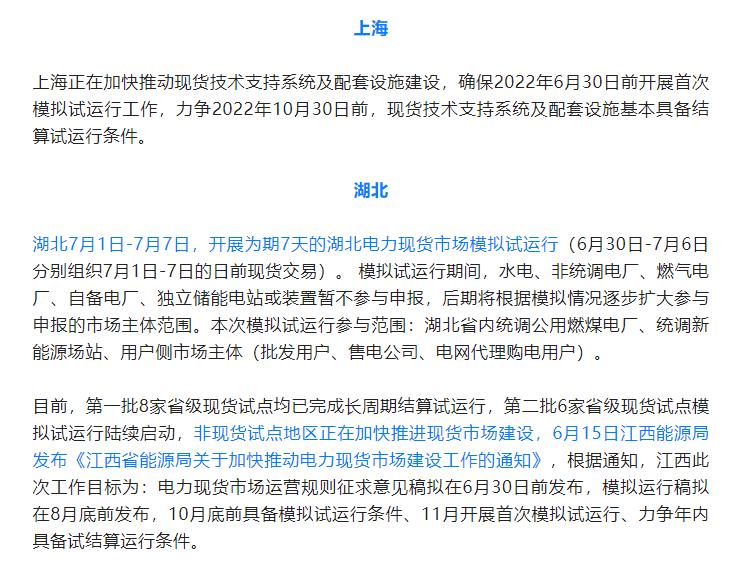 上海

上海正在加快推动现货技术支持系统及配套设施建设，确保2022年6月30日前开展首次模拟试运行工作，力争2022年10月30日前，现货技术支持系统及配套设施基本具备结算试运行条件。

湖北

湖北7月1日-7月7日，开展为期7天的湖北电力现货市场模拟试运行（6月30日-7月6日分别组织7月1日-7日的日前现货交易）。模拟试运行期间，水电、非统调电厂、燃气电厂、自备电厂、独立储能电站或装置暂不参与申报，后期将根据模拟情况逐步扩大参与申报的市场主体范围。本次模拟试运行参与范围：湖北省内统调公用燃煤电厂、统调新能源场站、用户侧市场主体（批发用户、售电公司、电网代理购电用户）。

目前，第一批8家省级现货试点均已完成长周期结算试运行，第二批6家省级现货试点模拟试运行陆续启动，非现货试点地区正在加快推进现货市场建设，6月15日江西能源局发布《江西省能源局关于加快推动电力现货市场建设工作的通知》，根据通知，江西此次工作目标为：电力现货市场运营规则征求意见稿拟在6月30日前发布，模拟运行稿拟在8月底前发布，10月底前具备模拟试运行条件、11月开展首次模拟试运行、力争年内具备试结算运行条件。